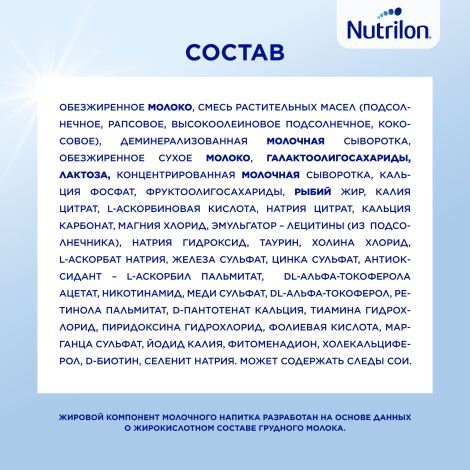 Nutrilon

СОСТАВ

ОБЕЗЖИРЕННОЕ МОЛОКО, СМЕСЬ РАСТИТЕЛЬНЫХ МАСЕЛ (ПОДСОЛНЕЧНОЕ, РАПСОВОЕ, ВЫСОКООЛЕИНОВОЕ ПОДСОЛНЕЧНОЕ, КОКОСОВОЕ), ДЕМИНЕРАЛИЗОВАННАЯ МОЛОЧНАЯ СЫВОРОТКА, ОБЕЗЖИРЕННОЕ СУХОЕ МОЛОКО, ГАЛАКТООЛИГОСАХАРИДЫ, ЛАКТОЗА, КОНЦЕНТРИРОВАННАЯ МОЛОЧНАЯ СЫВОРОТКА, КАЛЬЦИЯ ФОСФАТ, ФРУКТООЛИГОСАХАРИДЫ, РЫБИЙ ЖИР, КАЛИЯ ЦИТРАТ, L-АСКОРБИНОВАЯ КИСЛОТА, НАТРИЯ ЦИТРАТ, КАЛЬЦИЯ КАРБОНАТ, МАГНИЯ ХЛОРИД, ЭМУЛЬГАТОР – ЛЕЦИТИНЫ (ИЗ ПОДСОЛНЕЧНИКА), НАТРИЯ ГИДРОКСИД, ТАУРИН, ХОЛИНА ХЛОРИД, L-АСКОРБАТ НАТРИЯ, ЖЕЛЕЗА СУЛЬФАТ, ЦИНКА СУЛЬФАТ, АНТИОКСИДАНТ – L-АСКОРБИЛ ПАЛЬМИТАТ, DL-АЛЬФА-ТОКОФЕРОЛА АЦЕТАТ, НИКОТИНАМИД, МЕДИ СУЛЬФАТ, DL-АЛЬФА-ТОКОФЕРОЛ, РЕТИНОЛА ПАЛЬМИТАТ, D-ПАНТОТЕНАТ КАЛЬЦИЯ, ТИАМИНА ГИДРОХЛОРИД, ПИРИДОКСИНА ГИДРОХЛОРИД, ФОЛИЕВАЯ КИСЛОТА, МАРГАНЦА СУЛЬФАТ, ЙОДИД КАЛИЯ, ФИТОМЕНАДИОН, ХОЛЕКАЛЬЦИФЕРОЛ, D-БИОТИН, СЕЛЕНИТ НАТРИЯ. МОЖЕТ СОДЕРЖАТЬ СЛЕДЫ СОИ.

ЖИРОВОЙ КОМПОНЕНТ МОЛОЧНОГО НАПИТКА РАЗРАБОТАН НА ОСНОВЕ ДАННЫХ О ЖИРОКИСЛОТНОМ СОСТАВЕ ГРУДНОГО МОЛОКА.